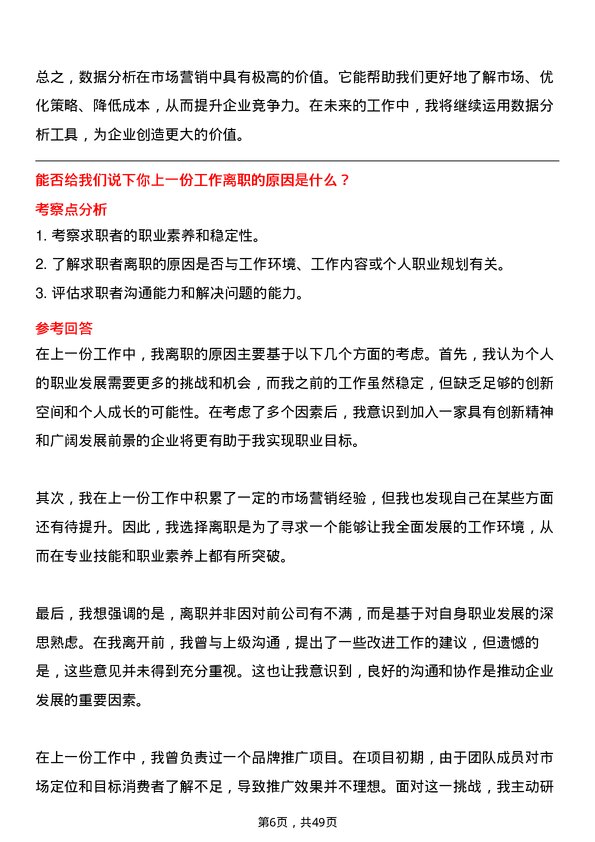 总之，数据分析在市场营销中具有极高的价值。它能帮助我们更好地了解市场、优化策略、降低成本，从而提升企业竞争力。在未来的工作中，我将继续运用数据分析工具，为企业创造更大的价值。

能否给我们说下你上一份工作离职的原因是什么？

考察点分析

1. 考察求职者的职业素养和稳定性。

2. 了解求职者离职的原因是否与工作环境、工作内容或个人职业规划有关。

3. 评估求职者沟通能力和解决问题的能力。

参考回答

在上一份工作中，我离职的原因主要基于以下几个方面的考虑。首先，我认为个人的职业发展需要更多的挑战和机会，而我之前的工作虽然稳定，但缺乏足够的创新空间和个人成长的可能性。在考虑了多个因素后，我意识到加入一家具有创新精神和广阔发展前景的企业将更有助于我实现职业目标。

其次，我在上一份工作中积累了一定的市场营销经验，但我也发现自己在某些方面还有待提升。因此，我选择离职是为了寻求一个能够让我全面发展的工作环境，从而在专业技能和职业素养上都有所突破。

最后，我想强调的是，离职并非因对前公司有不满，而是基于对自身职业发展的深思熟虑。在我离开前，我曾与上级沟通，提出了一些改进工作的建议，但遗憾的是，这些意见并未得到充分重视。这也让我意识到，良好的沟通和协作是推动企业发展的重要因素。

在上一份工作中，我曾负责过一个品牌推广项目。在项目初期，由于团队成员对市场定位和目标消费者了解不足，导致推广效果并不理想。面对这一挑战，我主动研

第6页，共49页